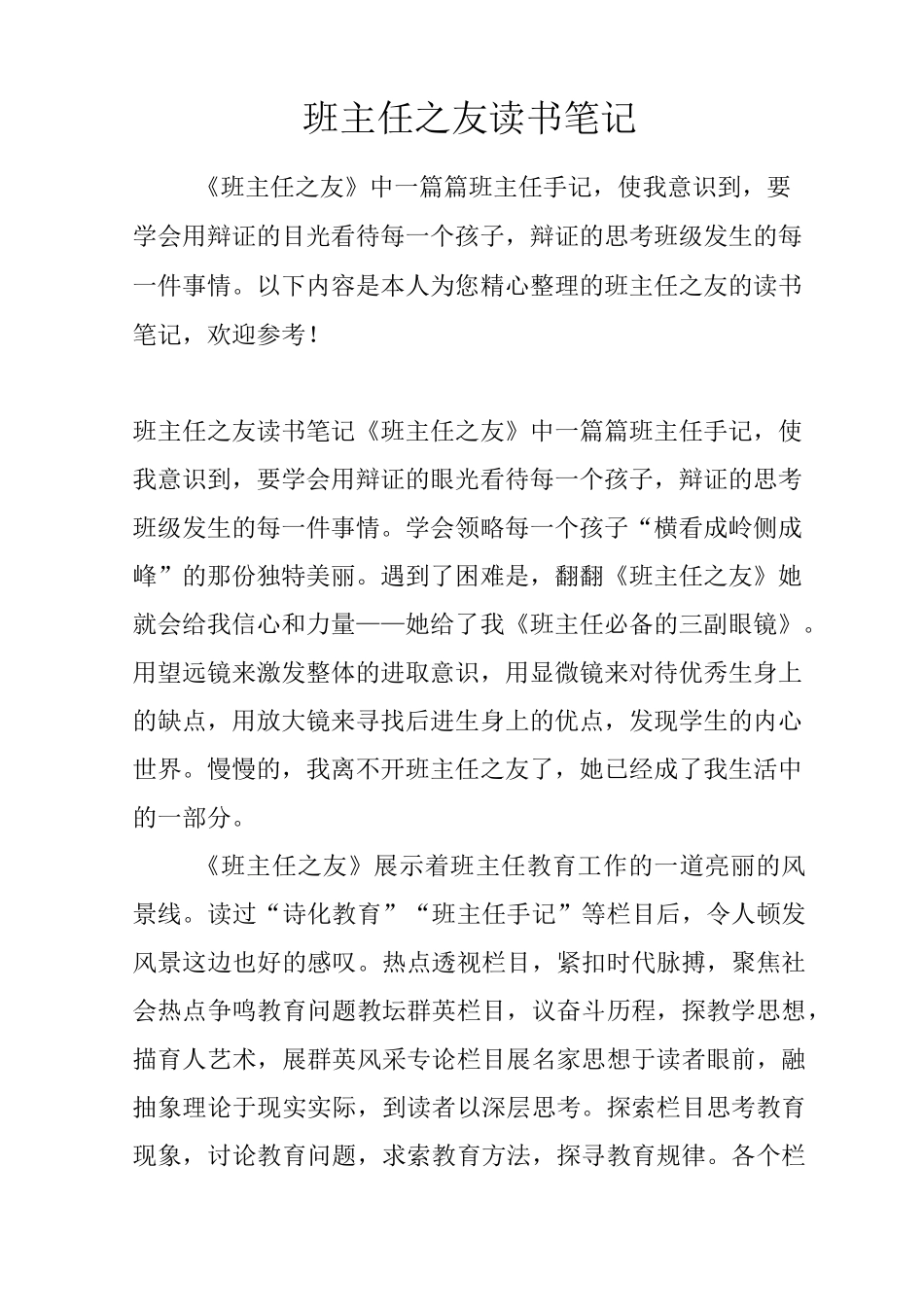 班主任之友读书笔记

《班主任之友》中一篇篇班主任手记，使我意识到，要学会用辩证的目光看待每一个孩子，辩证的思考班级发生的每一件事情。以下内容是本人为您精心整理的班主任之友的读书笔记，欢迎参考！

班主任之友读书笔记《班主任之友》中一篇篇班主任手记，使我意识到，要学会用辩证的眼光看待每一个孩子，辩证的思考班级发生的每一件事情。学会领略每一个孩子“横看成岭侧成峰”的那份独特美丽。遇到了困难是，翻翻《班主任之友》她就会给我信心和力量——她给了我《班主任必备的三副眼镜》。用望远镜来激发整体的进取意识，用显微镜来对待优秀生身上的缺点，用放大镜来寻找后进生身上的优点，发现学生的内心世界。慢慢的，我离不开班主任之友了，她已经成了我生活中的一部分。

《班主任之友》展示着班主任教育工作的一道亮丽的风景线。读过“诗化教育”“班主任手记”等栏目后，令人顿发风景这边也好的感叹。热点透视栏目，紧扣时代脉搏，聚焦社会热点争鸣教育问题教坛群英栏目，议奋斗历程，探教学思想，描育人艺术，展群英风采专论栏目展名家思想于读者眼前，融抽象理论于现实实际，到读者以深层思考。探索栏目思考教育现象，讨论教育问题，求索教育方法，探寻教育规律。各个栏